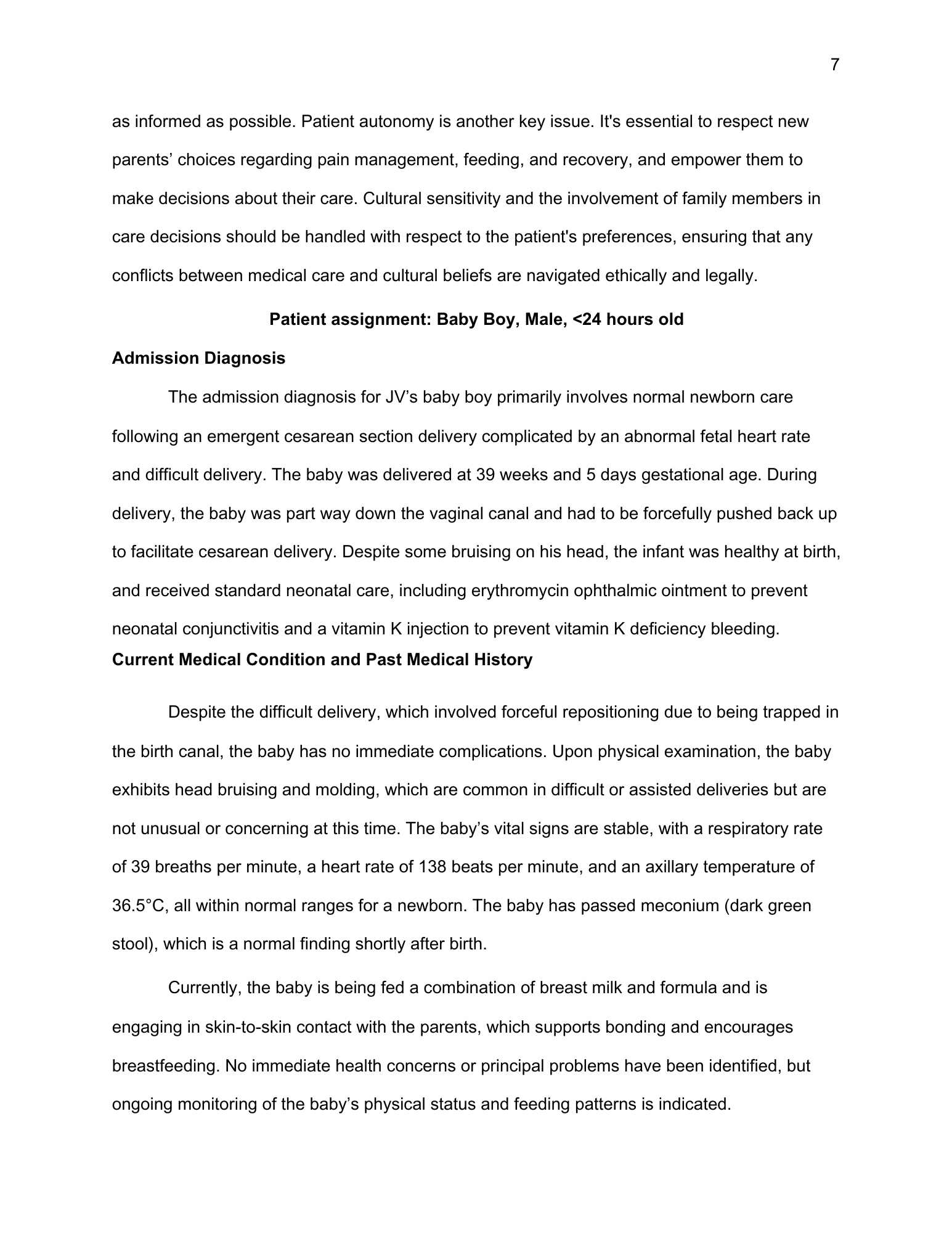 7

as informed as possible. Patient autonomy is another key issue. It's essential to respect new parents' choices regarding pain management, feeding, and recovery, and empower them to make decisions about their care. Cultural sensitivity and the involvement of family members in care decisions should be handled with respect to the patient's preferences, ensuring that any conflicts between medical care and cultural beliefs are navigated ethically and legally.

Patient assignment: Baby Boy, Male, <24 hours old

Admission Diagnosis

The admission diagnosis for JV's baby boy primarily involves normal newborn care following an emergent cesarean section delivery complicated by an abnormal fetal heart rate and difficult delivery. The baby was delivered at 39 weeks and 5 days gestational age. During delivery, the baby was part way down the vaginal canal and had to be forcefully pushed back up to facilitate cesarean delivery. Despite some bruising on his head, the infant was healthy at birth, and received standard neonatal care, including erythromycin ophthalmic ointment to prevent neonatal conjunctivitis and a vitamin K injection to prevent vitamin K deficiency bleeding.

Current Medical Condition and Past Medical History

Despite the difficult delivery, which involved forceful repositioning due to being trapped in the birth canal, the baby has no immediate complications. Upon physical examination, the baby exhibits head bruising and molding, which are common in difficult or assisted deliveries but are not unusual or concerning at this time. The baby's vital signs are stable, with a respiratory rate of 39 breaths per minute, a heart rate of 138 beats per minute, and an axillary temperature of 36.5°C, all within normal ranges for a newborn. The baby has passed meconium (dark green stool), which is a normal finding shortly after birth.

Currently, the baby is being fed a combination of breast milk and formula and is engaging in skin-to-skin contact with the parents, which supports bonding and encourages breastfeeding. No immediate health concerns or principal problems have been identified, but ongoing monitoring of the baby's physical status and feeding patterns is indicated.